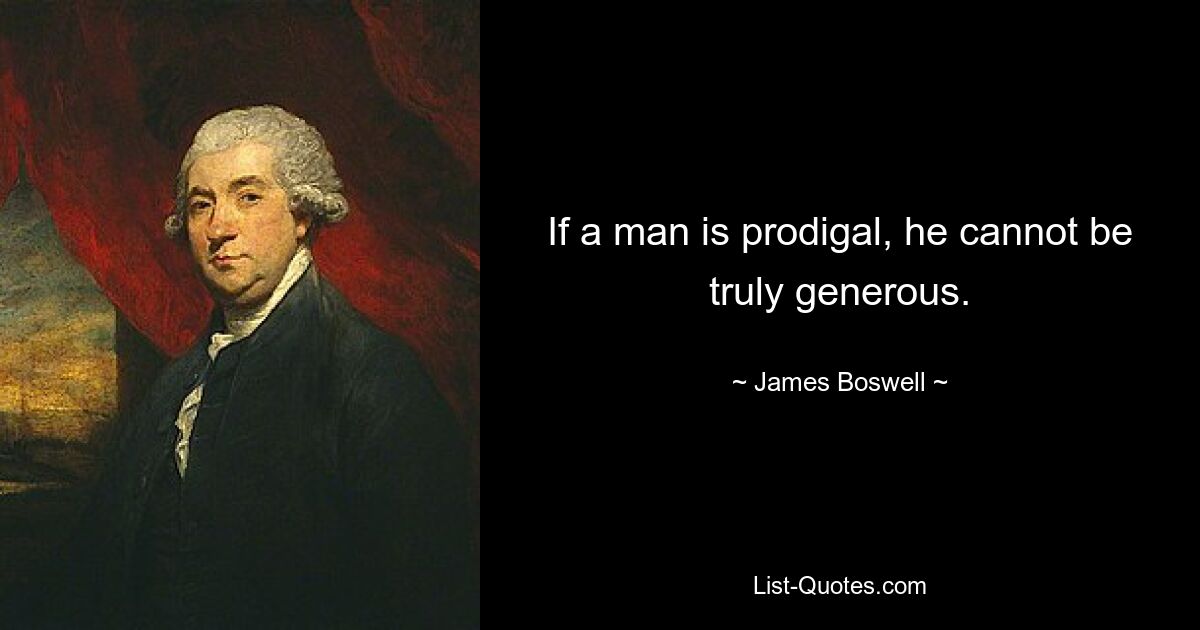 If a man is prodigal, he cannot be truly generous.

~ James Boswell ~

List-Quotes.com